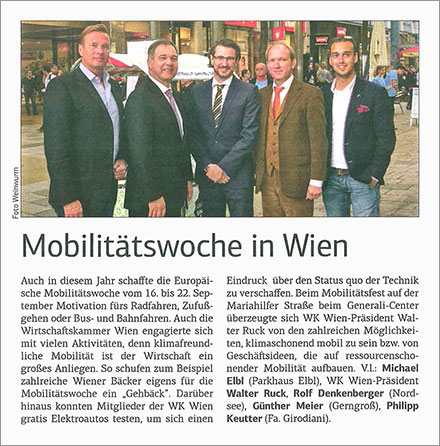 Foto Weinwurm

Mobilitätswoche in Wien

Auch in diesem Jahr schaffte die Europäische Mobilitätswoche vom 16. bis 22. September Motivation fürs Radfahren, Zufußgehen oder Bus- und Bahnfahren. Auch die Wirtschaftskammer Wien engagierte sich mit vielen Aktivitäten, denn klimafreundliche Mobilität ist der Wirtschaft ein großes Anliegen. So schufen zum Beispiel zahlreiche Wiener Bäcker eigens für die Mobilitätswoche ein „Gehbäck". Darüber hinaus konnten Mitglieder der WK Wien gratis Elektroautos testen, um sich einen Eindruck über den Status quo der Technik zu verschaffen. Beim Mobilitätsfest auf der Mariahilfer Straße beim Generali-Center überzeugte sich WK Wien-Präsident Walter Ruck von den zahlreichen Möglichkeiten, klimaschonend mobil zu sein bzw. von Geschäftsideen, die auf ressourcenschonender Mobilität aufbauen. V.l.: Michael Elbl (Parkhaus Elbl), WK Wien-Präsident Walter Ruck, Rolf Denkenberger (Nordsee), Günther Meier (Gerngroß), Philipp Keutter (Fa. Girodiani).